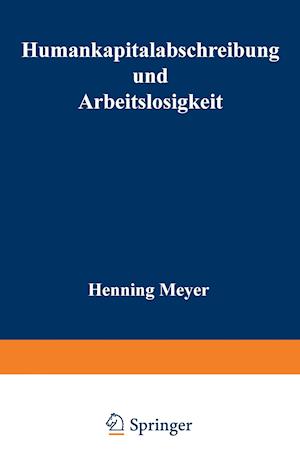 Humankapitalabschreibung und Arbeitslosigkeit

Henning Meyer

Springer